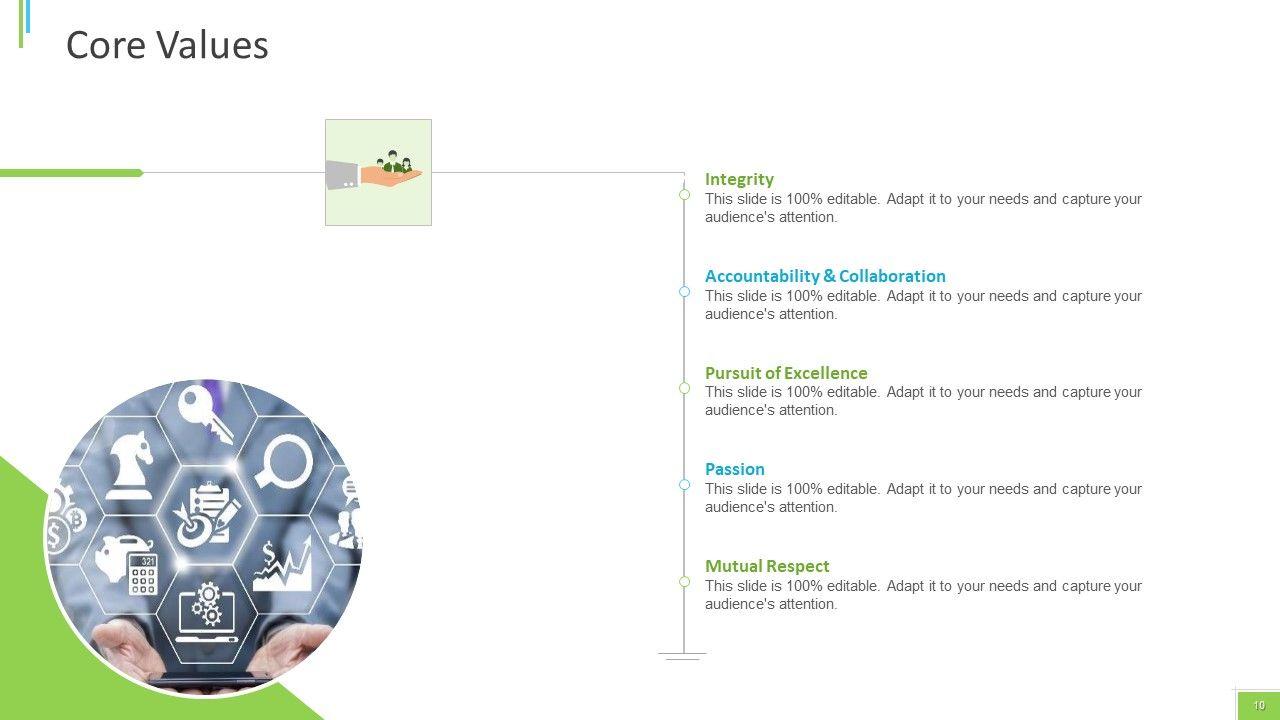 Core Values

Integrity
This slide is 100% editable. Adapt it to your needs and capture your audience's attention.

Accountability & Collaboration
This slide is 100% editable. Adapt it to your needs and capture your audience's attention.

Pursuit of Excellence
This slide is 100% editable. Adapt it to your needs and capture your audience's attention.

Passion
This slide is 100% editable. Adapt it to your needs and capture your audience's attention.

Mutual Respect
This slide is 100% editable. Adapt it to your needs and capture your audience's attention.

10